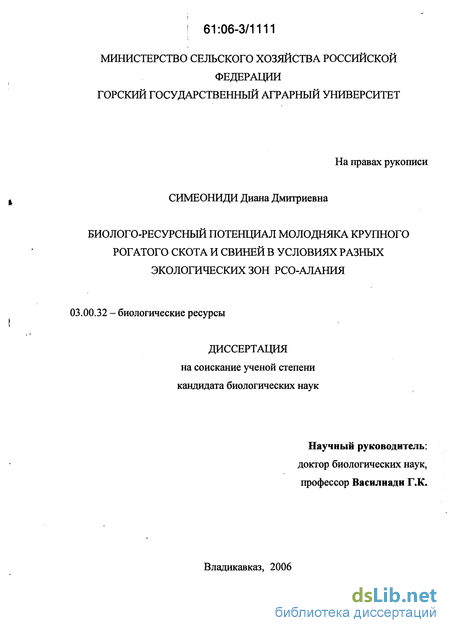 61:06-3/1111

МИНИСТЕРСТВО СЕЛЬСКОГО ХОЗЯЙСТВА РОССИЙСКОЙ ФЕДЕРАЦИИ
ГОРСКИЙ ГОСУДАРСТВЕННЫЙ АГРАРНЫЙ УНИВЕРСИТЕТ

На правах рукописи

СИМЕОНИДИ Диана Дмитриевна

БИОЛОГО-РЕСУРСНЫЙ ПОТЕНЦИАЛ МОЛОДНЯКА КРУПНОГО РОГАТОГО СКОТА И СВИНЕЙ В УСЛОВИЯХ РАЗНЫХ ЭКОЛОГИЧЕСКИХ ЗОН РСО-АЛАНИЯ

03.00.32 – биологические ресурсы

ДИССЕРТАЦИЯ
на соискание ученой степени
кандидата биологических наук

Научный руководитель:
доктор биологических наук,
профессор Василиади Г.К.

Владикавказ, 2006

dsLib.net
библиотека диссертаций